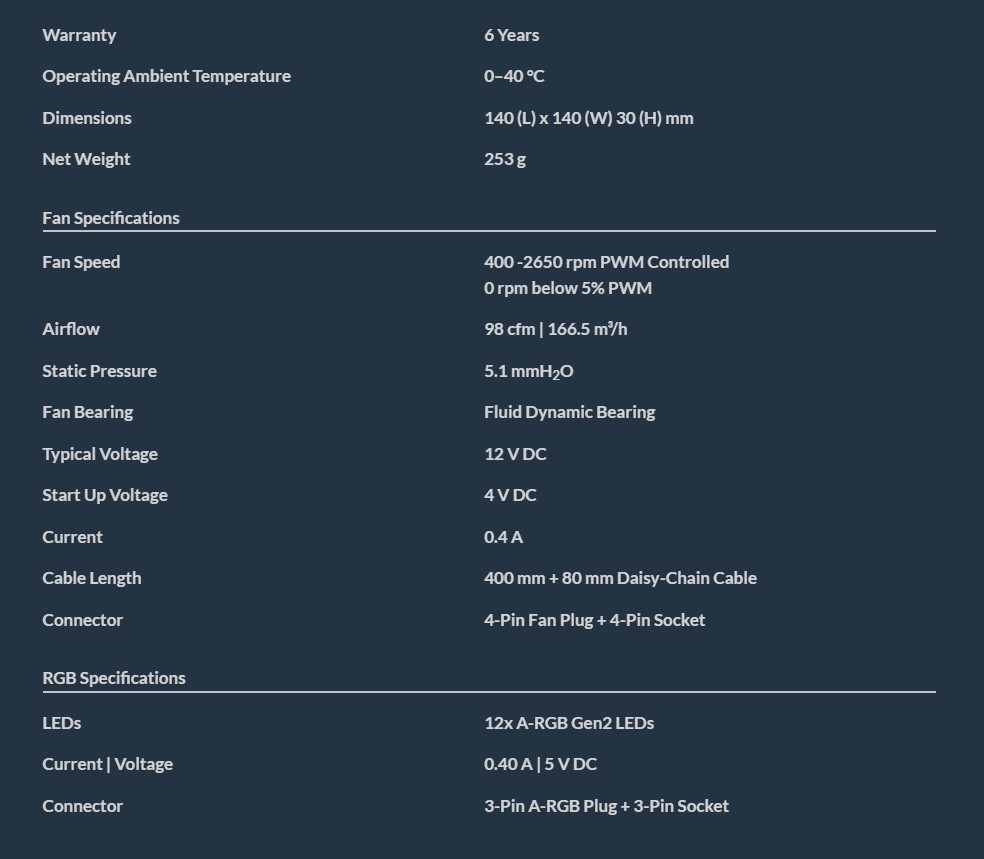 Warranty
6 Years

Operating Ambient Temperature
0–40 °C

Dimensions
140 (L) x 140 (W) 30 (H) mm

Net Weight
253 g

Fan Specifications

Fan Speed
400 -2650 rpm PWM Controlled
0 rpm below 5% PWM

Airflow
98 cfm | 166.5 m³/h

Static Pressure
5.1 $mmH_2O$

Fan Bearing
Fluid Dynamic Bearing

Typical Voltage
12 V DC

Start Up Voltage
4 V DC

Current
0.4 A

Cable Length
400 mm + 80 mm Daisy-Chain Cable

Connector
4-Pin Fan Plug + 4-Pin Socket

RGB Specifications

LEDs
12x A-RGB Gen2 LEDs

Current | Voltage
0.40 A | 5 V DC

Connector
3-Pin A-RGB Plug + 3-Pin Socket